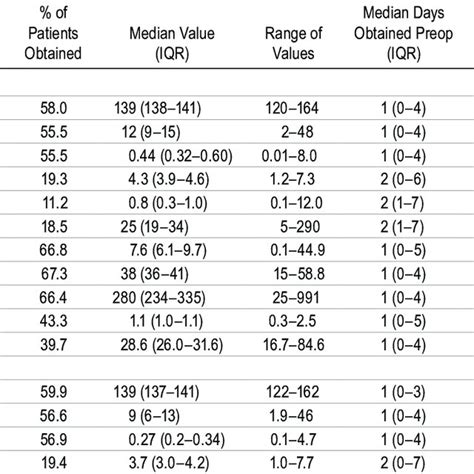 | % of Patients Obtained | Median Value (IQR) | Range of Values | Median Days Obtained Preop (IQR) |
|---|---|---|---|
| | | | |
| 58.0 | 139 (138–141) | 120–164 | 1 (0–4) |
| 55.5 | 12 (9–15) | 2–48 | 1 (0–4) |
| 55.5 | 0.44 (0.32–0.60) | 0.01–8.0 | 1 (0–4) |
| 19.3 | 4.3 (3.9–4.6) | 1.2–7.3 | 2 (0–6) |
| 11.2 | 0.8 (0.3–1.0) | 0.1–12.0 | 2 (1–7) |
| 18.5 | 25 (19–34) | 5–290 | 2 (1–7) |
| 66.8 | 7.6 (6.1–9.7) | 0.1–44.9 | 1 (0–5) |
| 67.3 | 38 (36–41) | 15–58.8 | 1 (0–4) |
| 66.4 | 280 (234–335) | 25–991 | 1 (0–4) |
| 43.3 | 1.1 (1.0–1.1) | 0.3–2.5 | 1 (0–5) |
| 39.7 | 28.6 (26.0–31.6) | 16.7–84.6 | 1 (0–4) |
| | | | |
| 59.9 | 139 (137–141) | 122–162 | 1 (0–3) |
| 56.6 | 9 (6–13) | 1.9–46 | 1 (0–4) |
| 56.9 | 0.27 (0.2–0.34) | 0.1–4.7 | 1 (0–4) |
| 19.4 | 3.7 (3.0–4.2) | 1.0–7.7 | 2 (0–7) |